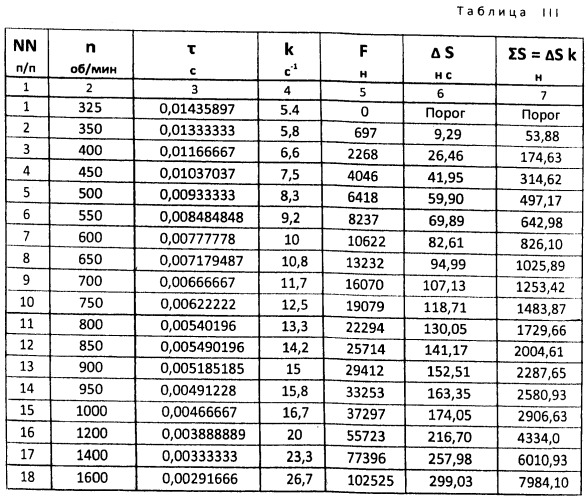 Таблица III

| NN п/п | n об/мин | τ с | k $с^{-1}$ | F н | Δ S н с | ΣS = ΔS k н |
|---|---|---|---|---|---|---|
| 1 | 2 | 3 | 4 | 5 | 6 | 7 |
| 1 | 325 | 0,01435897 | 5.4 | 0 | Порог | Порог |
| 2 | 350 | 0,01333333 | 5,8 | 697 | 9,29 | 53,88 |
| 3 | 400 | 0,01166667 | 6,6 | 2268 | 26,46 | 174,63 |
| 4 | 450 | 0,01037037 | 7,5 | 4046 | 41,95 | 314,62 |
| 5 | 500 | 0,00933333 | 8,3 | 6418 | 59,90 | 497,17 |
| 6 | 550 | 0,008484848 | 9,2 | 8237 | 69,89 | 642,98 |
| 7 | 600 | 0,00777778 | 10 | 10622 | 82,61 | 826,10 |
| 8 | 650 | 0,007179487 | 10,8 | 13232 | 94,99 | 1025,89 |
| 9 | 700 | 0,00666667 | 11,7 | 16070 | 107,13 | 1253,42 |
| 10 | 750 | 0,00622222 | 12,5 | 19079 | 118,71 | 1483,87 |
| 11 | 800 | 0,00540196 | 13,3 | 22294 | 130,05 | 1729,66 |
| 12 | 850 | 0,005490196 | 14,2 | 25714 | 141,17 | 2004,61 |
| 13 | 900 | 0,005185185 | 15 | 29412 | 152,51 | 2287,65 |
| 14 | 950 | 0,00491228 | 15,8 | 33253 | 163,35 | 2580,93 |
| 15 | 1000 | 0,00466667 | 16,7 | 37297 | 174,05 | 2906,63 |
| 16 | 1200 | 0,003888889 | 20 | 55723 | 216,70 | 4334,0 |
| 17 | 1400 | 0,00333333 | 23,3 | 77396 | 257,98 | 6010,93 |
| 18 | 1600 | 0,00291666 | 26,7 | 102525 | 299,03 | 7984,10 |